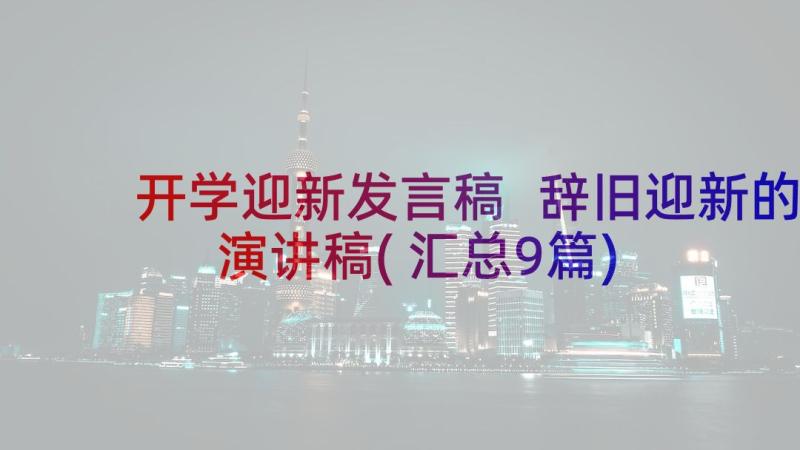 开学迎新发言稿 辞旧迎新的演讲稿(汇总9篇)